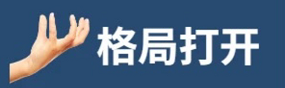 格局打开